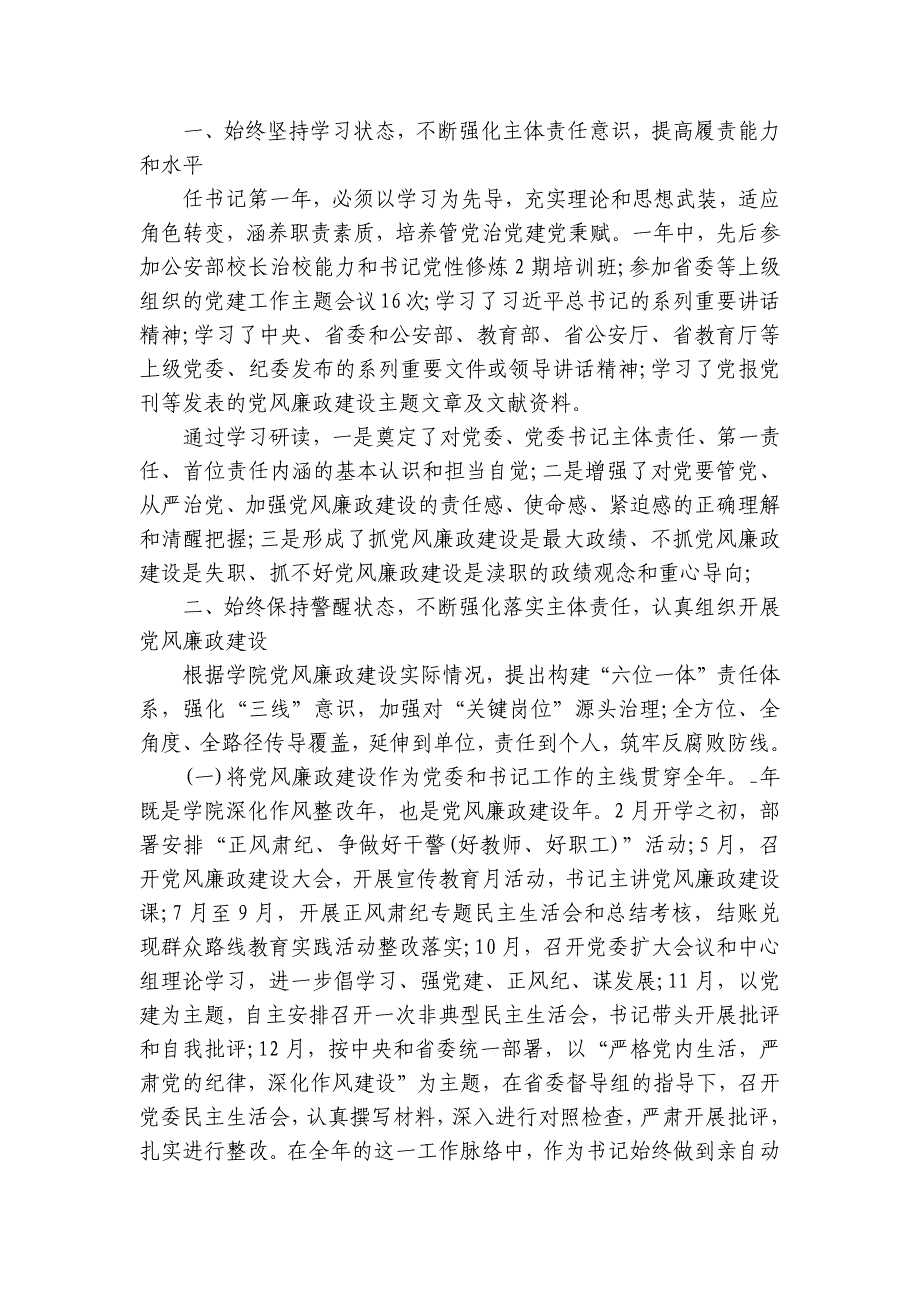 一、始终坚持学习状态，不断强化主体责任意识，提高履责能力和水平

任书记第一年，必须以学习为先导，充实理论和思想武装，适应角色转变，涵养职责素质，培养管党治党建党秉赋。一年中，先后参加公安部校长治校能力和书记党性修炼2期培训班;参加省委等上级组织的党建工作主题会议16次;学习了习近平总书记的系列重要讲话精神;学习了中央、省委和公安部、教育部、省公安厅、省教育厅等上级党委、纪委发布的系列重要文件或领导讲话精神;学习了党报党刊等发表的党风廉政建设主题文章及文献资料。

通过学习研读，一是奠定了对党委、党委书记主体责任、第一责任、首位责任内涵的基本认识和担当自觉;二是增强了对党要管党、从严治党、加强党风廉政建设的责任感、使命感、紧迫感的正确理解和清醒把握;三是形成了抓党风廉政建设是最大政绩、不抓党风廉政建设是失职、抓不好党风廉政建设是渎职的政绩观念和重心导向;

二、始终保持警醒状态，不断强化落实主体责任，认真组织开展党风廉政建设

根据学院党风廉政建设实际情况，提出构建“六位一体”责任体系，强化“三线”意识，加强对“关键岗位”源头治理;全方位、全角度、全路径传导覆盖，延伸到单位，责任到个人，筑牢反腐败防线。

(一)将党风廉政建设作为党委和书记工作的主线贯穿全年。_年既是学院深化作风整改年，也是党风廉政建设年。2月开学之初，部署安排“正风肃纪、争做好干警(好教师、好职工)”活动;5月，召开党风廉政建设大会，开展宣传教育月活动，书记主讲党风廉政建设课;7月至9月，开展正风肃纪专题民主生活会和总结考核，结账兑现群众路线教育实践活动整改落实;10月，召开党委扩大会议和中心组理论学习，进一步倡学习、强党建、正风纪、谋发展;11月，以党建为主题，自主安排召开一次非典型民主生活会，书记带头开展批评和自我批评;12月，按中央和省委统一部署，以“严格党内生活，严肃党的纪律，深化作风建设”为主题，在省委督导组的指导下，召开党委民主生活会，认真撰写材料，深入进行对照检查，严肃开展批评，扎实进行整改。在全年的这一工作脉络中，作为书记始终做到亲自动